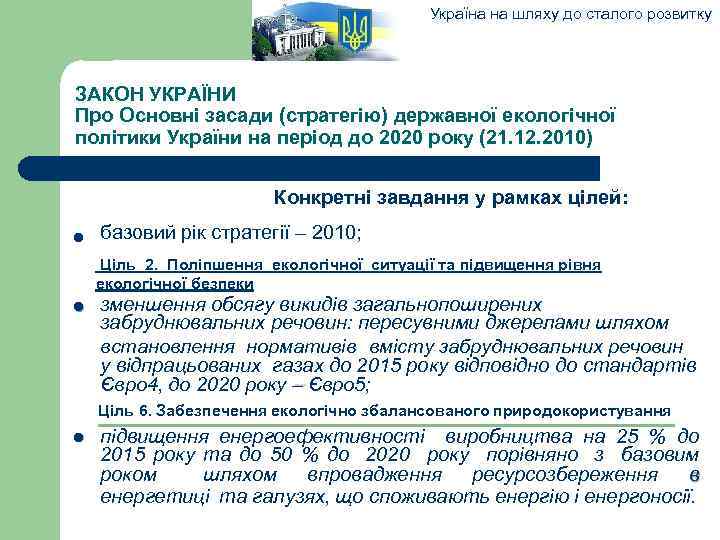 Україна на шляху до сталого розвитку

ЗАКОН УКРАЇНИ
Про Основні засади (стратегію) державної екологічної політики України на період до 2020 року (21.12.2010)

Конкретні завдання у рамках цілей:

базовий рік стратегії – 2010;

Ціль 2. Поліпшення екологічної ситуації та підвищення рівня екологічної безпеки

зменшення обсягу викидів загальнопоширених забруднювальних речовин: пересувними джерелами шляхом встановлення нормативів вмісту забруднювальних речовин у відпрацьованих газах до 2015 року відповідно до стандартів Євро4, до 2020 року – Євро5;

Ціль 6. Забезпечення екологічно збалансованого природокористування

підвищення енергоефективності виробництва на 25 % до 2015 року та до 50 % до 2020 року порівняно з базовим роком шляхом впровадження ресурсозбереження в енергетиці та галузях, що споживають енергію і енергоносії.